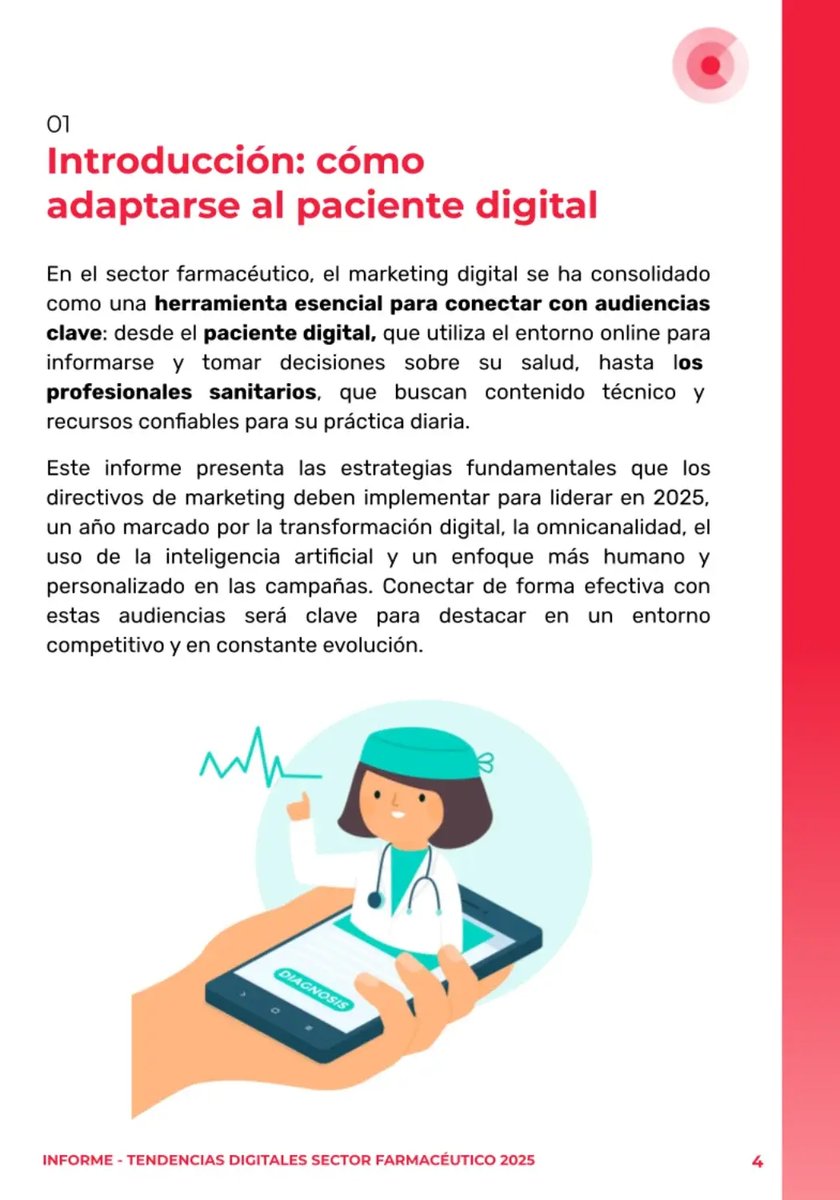 01

Introducción: cómo adaptarse al paciente digital

En el sector farmacéutico, el marketing digital se ha consolidado como una herramienta esencial para conectar con audiencias clave: desde el paciente digital, que utiliza el entorno online para informarse y tomar decisiones sobre su salud, hasta los profesionales sanitarios, que buscan contenido técnico y recursos confiables para su práctica diaria.

Este informe presenta las estrategias fundamentales que los directivos de marketing deben implementar para liderar en 2025, un año marcado por la transformación digital, la omnicanalidad, el uso de la inteligencia artificial y un enfoque más humano y personalizado en las campañas. Conectar de forma efectiva con estas audiencias será clave para destacar en un entorno competitivo y en constante evolución.

DIAGNOSIS

INFORME - TENDENCIAS DIGITALES SECTOR FARMACÉUTICO 2025

4